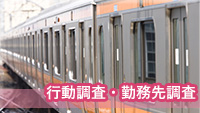 行動調査・勤務先調査